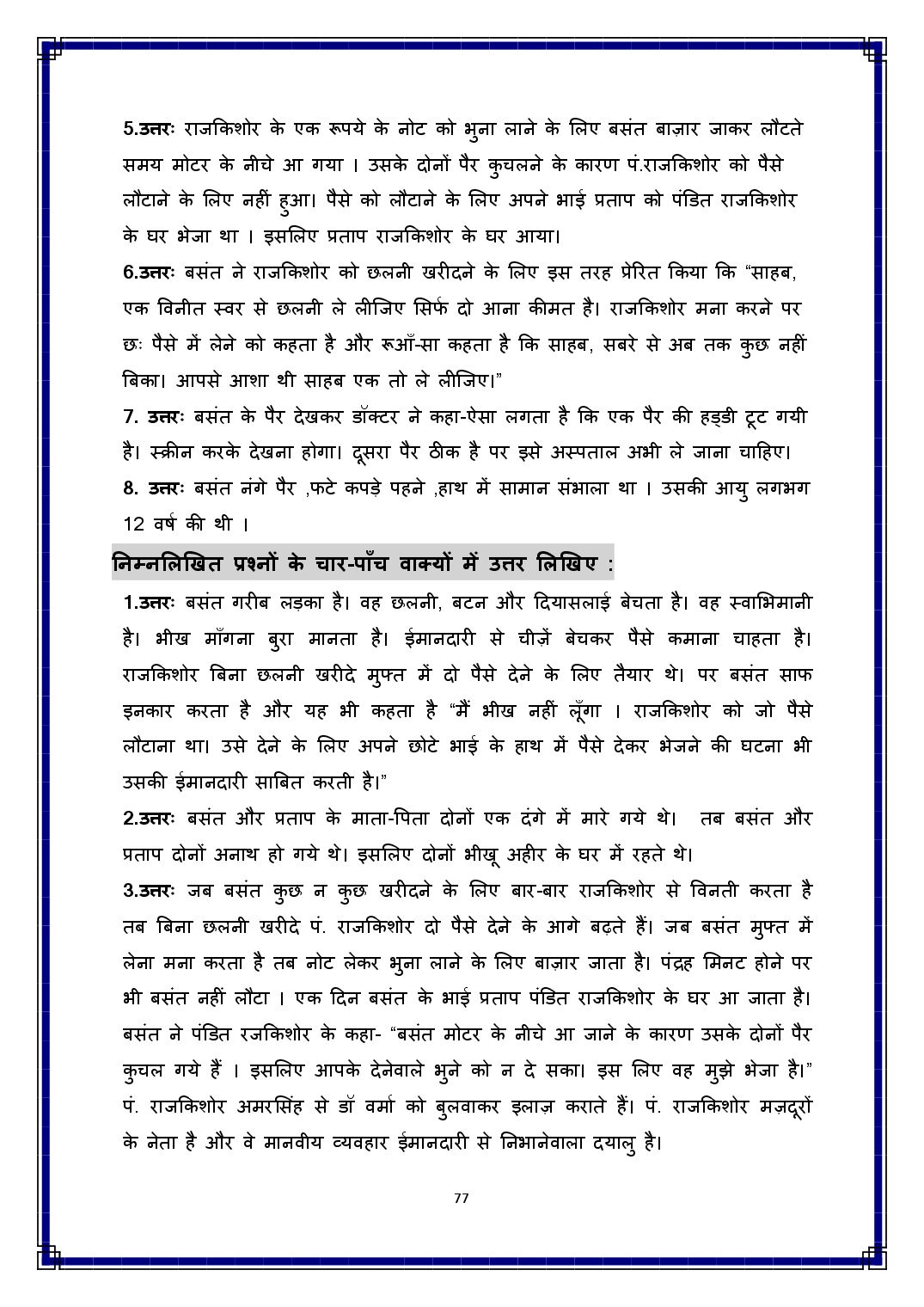 5.उत्तरः राजकिशोर के एक रूपये के नोट को भुना लाने के लिए बसंत बाज़ार जाकर लौटते समय मोटर के नीचे आ गया । उसके दोनों पैर कुचलने के कारण पं.राजकिशोर को पैसे लौटाने के लिए नहीं हुआ। पैसे को लौटाने के लिए अपने भाई प्रताप को पंडित राजकिशोर के घर भेजा था । इसलिए प्रताप राजकिशोर के घर आया।

6.उत्तरः बसंत ने राजकिशोर को छलनी खरीदने के लिए इस तरह प्रेरित किया कि "साहब, एक विनीत स्वर से छलनी ले लीजिए सिर्फ दो आना कीमत है। राजकिशोर मना करने पर छः पैसे में लेने को कहता है और रूआँ-सा कहता है कि साहब, सबरे से अब तक कुछ नहीं बिका। आपसे आशा थी साहब एक तो ले लीजिए।"

7. उत्तरः बसंत के पैर देखकर डॉक्टर ने कहा-ऐसा लगता है कि एक पैर की हड्डी टूट गयी है। स्क्रीन करके देखना होगा। दूसरा पैर ठीक है पर इसे अस्पताल अभी ले जाना चाहिए।

8. उत्तरः बसंत नंगे पैर ,फटे कपड़े पहने ,हाथ में सामान संभाला था । उसकी आयु लगभग 12 वर्ष की थी ।

निम्नलिखित प्रश्नों के चार-पाँच वाक्यों में उत्तर लिखिए :

1.उत्तरः बसंत गरीब लड़का है। वह छलनी, बटन और दियासलाई बेचता है। वह स्वाभिमानी है। भीख माँगना बुरा मानता है। ईमानदारी से चीज़ें बेचकर पैसे कमाना चाहता है। राजकिशोर बिना छलनी खरीदे मुफ्त में दो पैसे देने के लिए तैयार थे। पर बसंत साफ इनकार करता है और यह भी कहता है "मैं भीख नहीं लूँगा । राजकिशोर को जो पैसे लौटाना था। उसे देने के लिए अपने छोटे भाई के हाथ में पैसे देकर भेजने की घटना भी उसकी ईमानदारी साबित करती है।"

2.उत्तरः बसंत और प्रताप के माता-पिता दोनों एक दंगे में मारे गये थे। तब बसंत और प्रताप दोनों अनाथ हो गये थे। इसलिए दोनों भीखू अहीर के घर में रहते थे।

3.उत्तरः जब बसंत कुछ न कुछ खरीदने के लिए बार-बार राजकिशोर से विनती करता है तब बिना छलनी खरीदे पं. राजकिशोर दो पैसे देने के आगे बढ़ते हैं। जब बसंत मुफ्त में लेना मना करता है तब नोट लेकर भुना लाने के लिए बाज़ार जाता है। पंद्रह मिनट होने पर भी बसंत नहीं लौटा । एक दिन बसंत के भाई प्रताप पंडित राजकिशोर के घर आ जाता है। बसंत ने पंडित रजकिशोर के कहा- "बसंत मोटर के नीचे आ जाने के कारण उसके दोनों पैर कुचल गये हैं । इसलिए आपके देनेवाले भुने को न दे सका। इस लिए वह मुझे भेजा है।" पं. राजकिशोर अमरसिंह से डॉ वर्मा को बुलवाकर इलाज़ कराते हैं। पं. राजकिशोर मज़दूरों के नेता है और वे मानवीय व्यवहार ईमानदारी से निभानेवाला दयालु है।

77